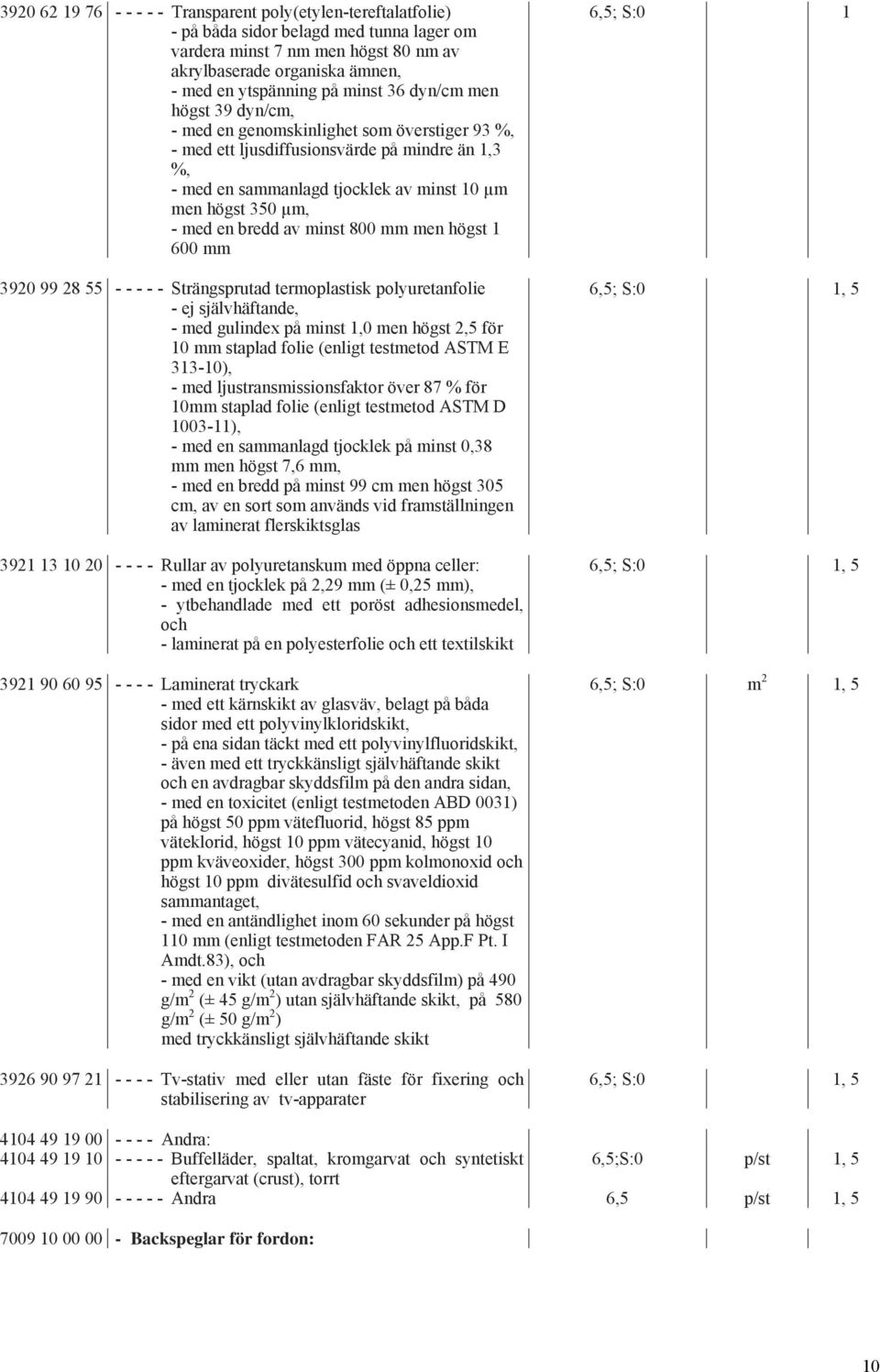 | | | | | |
|---|---|---|---|---|
| 3920 62 19 76 | - - - - - Transparent poly(etylen-tereftalatfolie) - på båda sidor belagd med tunna lager om vardera minst 7 nm men högst 80 nm av akrylbaserade organiska ämnen, - med en ytspänning på minst 36 dyn/cm men högst 39 dyn/cm, - med en genomskinlighet som överstiger 93 %, - med ett ljusdiffusionsvärde på mindre än 1,3 %, - med en sammanlagd tjocklek av minst 10 µm men högst 350 µm, - med en bredd av minst 800 mm men högst 1 600 mm | 6,5; S:0 | | 1 |
| 3920 99 28 55 | - - - - - Strängsprutad termoplastisk polyuretanfolie - ej självhäftande, - med gulindex på minst 1,0 men högst 2,5 för 10 mm staplad folie (enligt testmetod ASTM E 313-10), - med ljustransmissionsfaktor över 87 % för 10mm staplad folie (enligt testmetod ASTM D 1003-11), - med en sammanlagd tjocklek på minst 0,38 mm men högst 7,6 mm, - med en bredd på minst 99 cm men högst 305 cm, av en sort som används vid framställningen av laminerat flerskiktsglas | 6,5; S:0 | | 1, 5 |
| 3921 13 10 20 | - - - - Rullar av polyuretanskum med öppna celler: - med en tjocklek på 2,29 mm (± 0,25 mm), - ytbehandlade med ett poröst adhesionsmedel, och - laminerat på en polyesterfolie och ett textilskikt | 6,5; S:0 | | 1, 5 |
| 3921 90 60 95 | - - - - Laminerat tryckark - med ett kärnskikt av glasväv, belagt på båda sidor med ett polyvinylkloridskikt, - på ena sidan täckt med ett polyvinylfluoridskikt, - även med ett tryckkänsligt självhäftande skikt och en avdragbar skyddsfilm på den andra sidan, - med en toxicitet (enligt testmetoden ABD 0031) på högst 50 ppm vätefluorid, högst 85 ppm väteklorid, högst 10 ppm vätecyanid, högst 10 ppm kväveoxider, högst 300 ppm kolmonoxid och högst 10 ppm divätesulfid och svaveldioxid sammantaget, - med en antändlighet inom 60 sekunder på högst 110 mm (enligt testmetoden FAR 25 App.F Pt. I Amdt.83), och - med en vikt (utan avdragbar skyddsfilm) på 490 g/m$^2$ (± 45 g/m$^2$) utan självhäftande skikt, på 580 g/m$^2$ (± 50 g/m$^2$) med tryckkänsligt självhäftande skikt | 6,5; S:0 | m$^2$ | 1, 5 |
| 3926 90 97 21 | - - - - Tv-stativ med eller utan fäste för fixering och stabilisering av tv-apparater | 6,5; S:0 | | 1, 5 |
| 4104 49 19 00 | - - - - Andra: | | | |
| 4104 49 19 10 | - - - - - Buffelläder, spaltat, kromgarvat och syntetiskt eftergarvat (crust), torrt | 6,5;S:0 | p/st | 1, 5 |
| 4104 49 19 90 | - - - - - Andra | 6,5 | p/st | 1, 5 |
| 7009 10 00 00 | - Backspeglar för fordon: | | | |

10